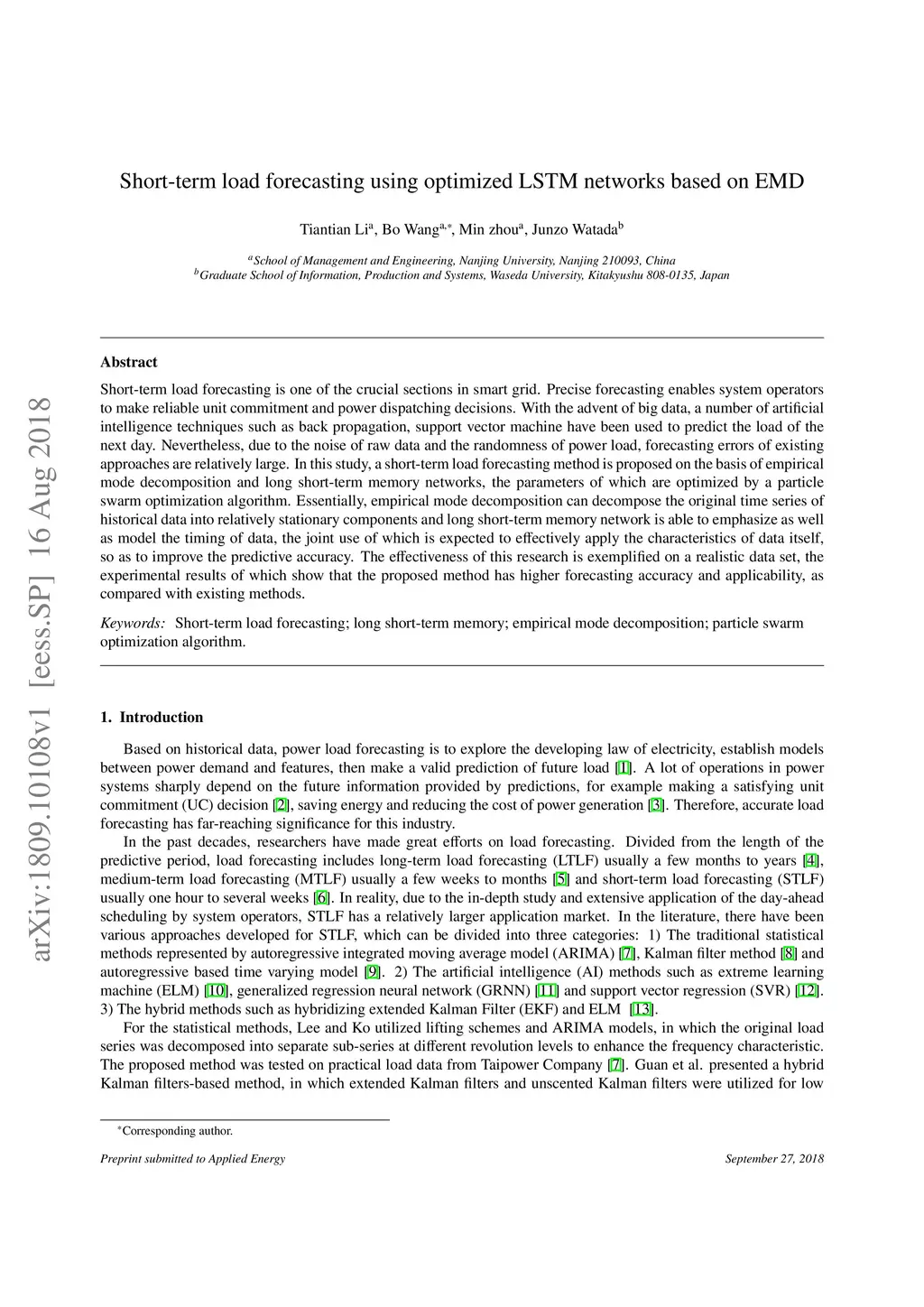 arXiv:1809.10108v1 [eess.SP] 16 Aug 2018

Short-term load forecasting using optimized LSTM networks based on EMD

Tiantian Li$^{a}$, Bo Wang$^{a,*}$, Min zhou$^{a}$, Junzo Watada$^{b}$

$^{a}$School of Management and Engineering, Nanjing University, Nanjing 210093, China
$^{b}$Graduate School of Information, Production and Systems, Waseda University, Kitakyushu 808-0135, Japan

Abstract

Short-term load forecasting is one of the crucial sections in smart grid. Precise forecasting enables system operators to make reliable unit commitment and power dispatching decisions. With the advent of big data, a number of artificial intelligence techniques such as back propagation, support vector machine have been used to predict the load of the next day. Nevertheless, due to the noise of raw data and the randomness of power load, forecasting errors of existing approaches are relatively large. In this study, a short-term load forecasting method is proposed on the basis of empirical mode decomposition and long short-term memory networks, the parameters of which are optimized by a particle swarm optimization algorithm. Essentially, empirical mode decomposition can decompose the original time series of historical data into relatively stationary components and long short-term memory network is able to emphasize as well as model the timing of data, the joint use of which is expected to effectively apply the characteristics of data itself, so as to improve the predictive accuracy. The effectiveness of this research is exemplified on a realistic data set, the experimental results of which show that the proposed method has higher forecasting accuracy and applicability, as compared with existing methods.

Keywords: Short-term load forecasting; long short-term memory; empirical mode decomposition; particle swarm optimization algorithm.

1. Introduction

Based on historical data, power load forecasting is to explore the developing law of electricity, establish models between power demand and features, then make a valid prediction of future load [1]. A lot of operations in power systems sharply depend on the future information provided by predictions, for example making a satisfying unit commitment (UC) decision [2], saving energy and reducing the cost of power generation [3]. Therefore, accurate load forecasting has far-reaching significance for this industry.

In the past decades, researchers have made great efforts on load forecasting. Divided from the length of the predictive period, load forecasting includes long-term load forecasting (LTLF) usually a few months to years [4], medium-term load forecasting (MTLF) usually a few weeks to months [5] and short-term load forecasting (STLF) usually one hour to several weeks [6]. In reality, due to the in-depth study and extensive application of the day-ahead scheduling by system operators, STLF has a relatively larger application market. In the literature, there have been various approaches developed for STLF, which can be divided into three categories: 1) The traditional statistical methods represented by autoregressive integrated moving average model (ARIMA) [7], Kalman filter method [8] and autoregressive based time varying model [9]. 2) The artificial intelligence (AI) methods such as extreme learning machine (ELM) [10], generalized regression neural network (GRNN) [11] and support vector regression (SVR) [12]. 3) The hybrid methods such as hybridizing extended Kalman Filter (EKF) and ELM [13].

For the statistical methods, Lee and Ko utilized lifting schemes and ARIMA models, in which the original load series was decomposed into separate sub-series at different revolution levels to enhance the frequency characteristic. The proposed method was tested on practical load data from Taipower Company [7]. Guan et al. presented a hybrid Kalman filters-based method, in which extended Kalman filters and unscented Kalman filters were utilized for low

$^{*}$Corresponding author.

Preprint submitted to Applied Energy

September 27, 2018